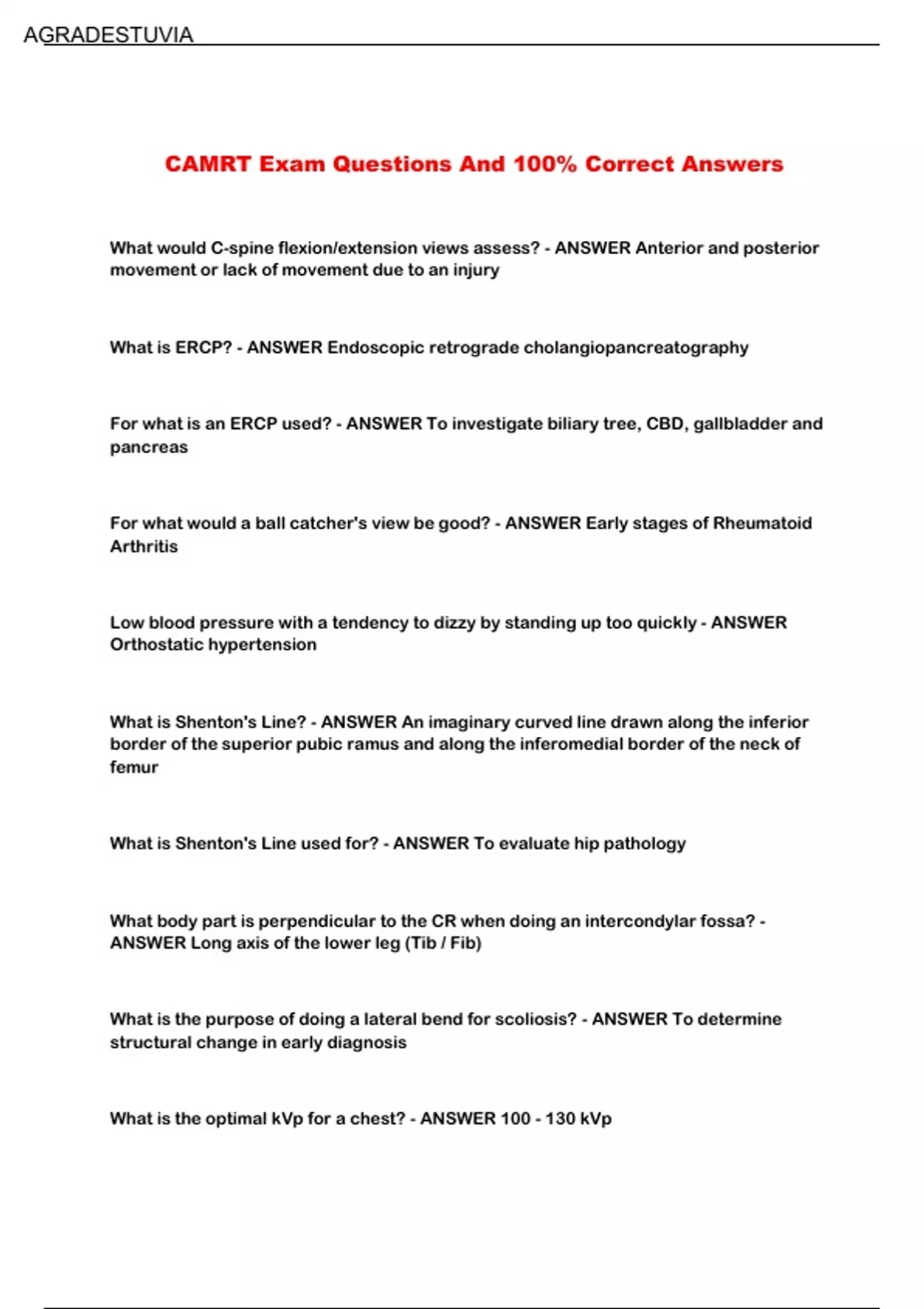 AGRADESTUVIA

CAMRT Exam Questions And 100% Correct Answers

What would C-spine flexion/extension views assess? - ANSWER Anterior and posterior movement or lack of movement due to an injury

What is ERCP? - ANSWER Endoscopic retrograde cholangiopancreatography

For what is an ERCP used? - ANSWER To investigate biliary tree, CBD, gallbladder and pancreas

For what would a ball catcher's view be good? - ANSWER Early stages of Rheumatoid Arthritis

Low blood pressure with a tendency to dizzy by standing up too quickly - ANSWER Orthostatic hypertension

What is Shenton's Line? - ANSWER An imaginary curved line drawn along the inferior border of the superior pubic ramus and along the inferomedial border of the neck of femur

What is Shenton's Line used for? - ANSWER To evaluate hip pathology

What body part is perpendicular to the CR when doing an intercondylar fossa? - ANSWER Long axis of the lower leg (Tib / Fib)

What is the purpose of doing a lateral bend for scoliosis? - ANSWER To determine structural change in early diagnosis

What is the optimal kVp for a chest? - ANSWER 100 - 130 kVp